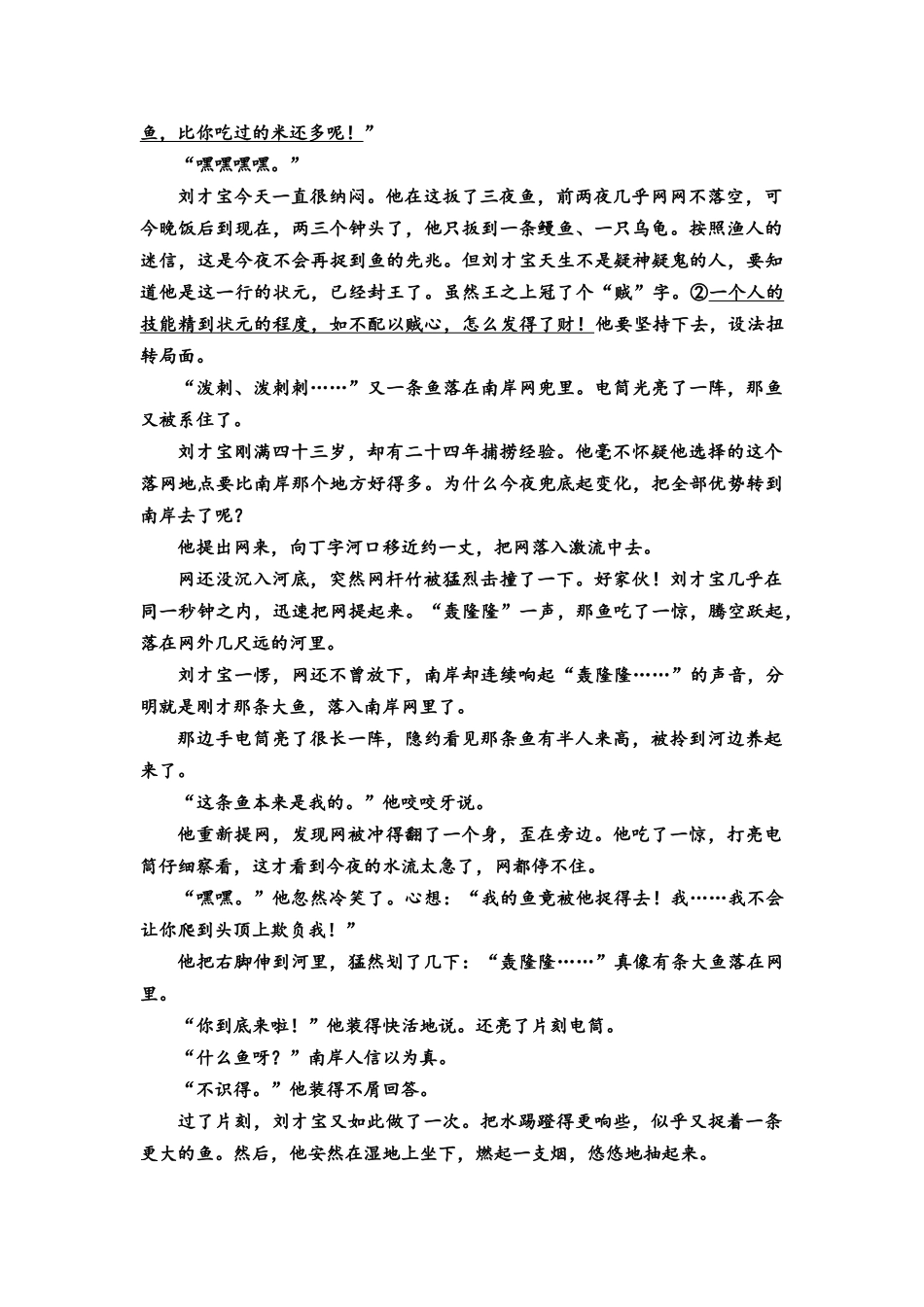 鱼，比你吃过的米还多呢！”

“嘿嘿嘿嘿。”

刘才宝今天一直很纳闷。他在这扳了三夜鱼，前两夜几乎网网不落空，可今晚饭后到现在，两三个钟头了，他只扳到一条鳗鱼、一只乌龟。按照渔人的迷信，这是今夜不会再捉到鱼的先兆。但刘才宝天生不是疑神疑鬼的人，要知道他是这一行的状元，已经封王了。虽然王之上冠了个“贼”字。②一个人的技能精到状元的程度，如不配以贼心，怎么发得了财！他要坚持下去，设法扭转局面。

“泼刺、泼刺刺……”又一条鱼落在南岸网兜里。电筒光亮了一阵，那鱼又被系住了。

刘才宝刚满四十三岁，却有二十四年捕捞经验。他毫不怀疑他选择的这个落网地点要比南岸那个地方好得多。为什么今夜兜底起变化，把全部优势转到南岸去了呢？

他提出网来，向丁字河口移近约一丈，把网落入激流中去。

网还没沉入河底，突然网杆竹被猛烈击撞了一下。好家伙！刘才宝几乎在同一秒钟之内，迅速把网提起来。“轰隆隆”一声，那鱼吃了一惊，腾空跃起，落在网外几尺远的河里。

刘才宝一愣，网还不曾放下，南岸却连续响起“轰隆隆……”的声音，分明就是刚才那条大鱼，落入南岸网里了。

那边手电筒亮了很长一阵，隐约看见那条鱼有半人来高，被拎到河边养起来了。

“这条鱼本来是我的。”他咬咬牙说。

他重新提网，发现网被冲得翻了一个身，歪在旁边。他吃了一惊，打亮电筒仔细察看，这才看到今夜的水流太急了，网都停不住。

“嘿嘿。”他忽然冷笑了。心想：“我的鱼竟被他捉得去！我……我不会让你爬到头顶上欺负我！”

他把右脚伸到河里，猛然划了几下：“轰隆隆……”真像有条大鱼落在网里。

“你到底来啦！”他装得快活地说。还亮了片刻电筒。

“什么鱼呀？”南岸人信以为真。

“不识得。”他装得不屑回答。

过了片刻，刘才宝又如此做了一次。把水踢蹬得更响些，似乎又捉着一条更大的鱼。然后，他安然在湿地上坐下，燃起一支烟，悠悠地抽起来。